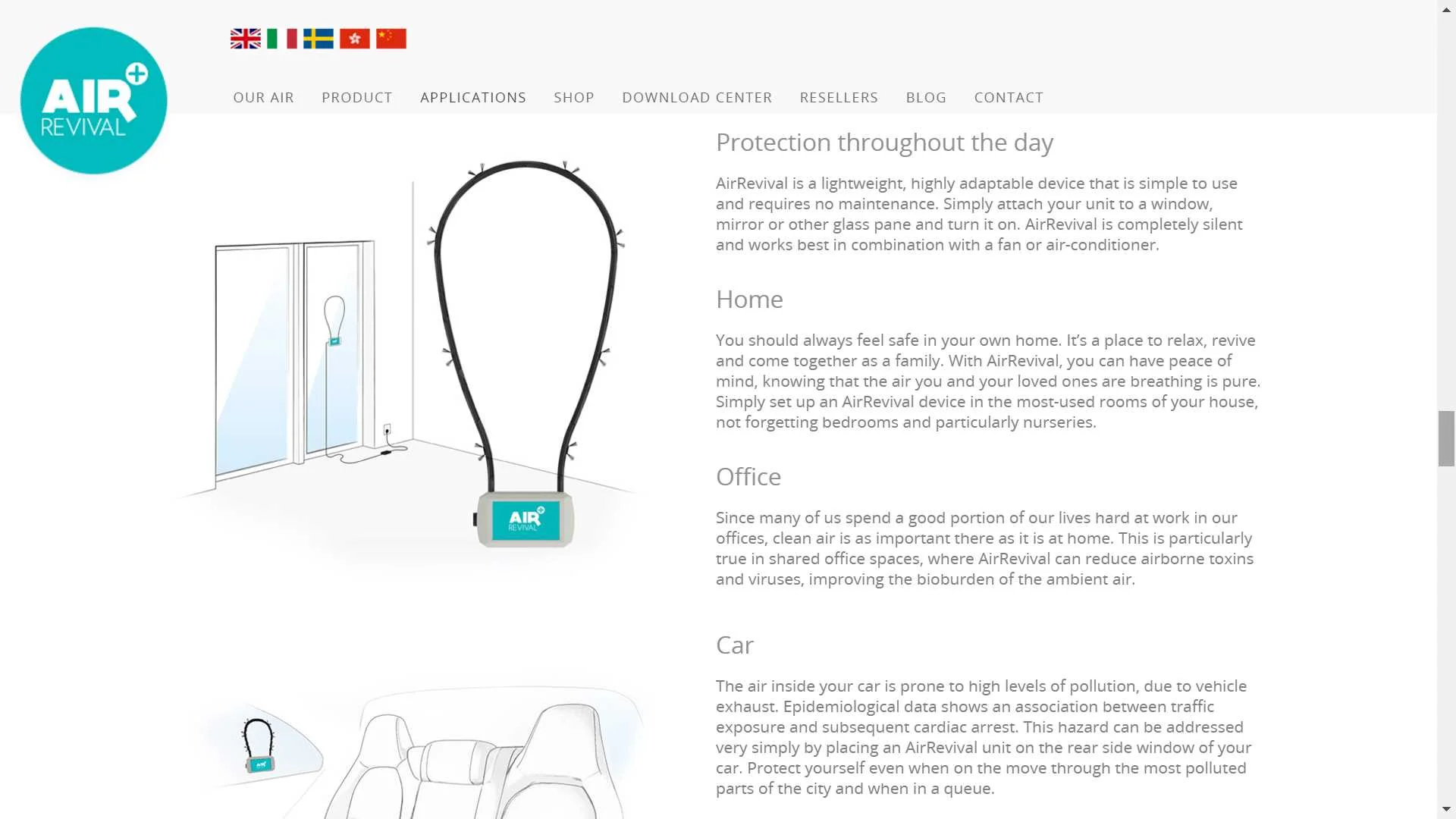 AIR REVIVAL

OUR AIR PRODUCT APPLICATIONS SHOP DOWNLOAD CENTER RESELLERS BLOG CONTACT

AIR REVIVAL

Protection throughout the day

AirRevival is a lightweight, highly adaptable device that is simple to use and requires no maintenance. Simply attach your unit to a window, mirror or other glass pane and turn it on. AirRevival is completely silent and works best in combination with a fan or air-conditioner.

Home

You should always feel safe in your own home. It's a place to relax, revive and come together as a family. With AirRevival, you can have peace of mind, knowing that the air you and your loved ones are breathing is pure. Simply set up an AirRevival device in the most-used rooms of your house, not forgetting bedrooms and particularly nurseries.

Office

Since many of us spend a good portion of our lives hard at work in our offices, clean air is as important there as it is at home. This is particularly true in shared office spaces, where AirRevival can reduce airborne toxins and viruses, improving the bioburden of the ambient air.

Car

The air inside your car is prone to high levels of pollution, due to vehicle exhaust. Epidemiological data shows an association between traffic exposure and subsequent cardiac arrest. This hazard can be addressed very simply by placing an AirRevival unit on the rear side window of your car. Protect yourself even when on the move through the most polluted parts of the city and when in a queue.